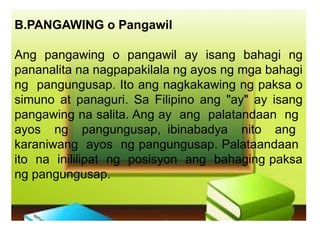 B.PANGAWING o Pangawil

Ang pangawing o pangawil ay isang bahagi ng pananalita na nagpapakilala ng ayos ng mga bahagi ng pangungusap. Ito ang nagkakawing ng paksa o simuno at panaguri. Sa Filipino ang "ay" ay isang pangawing na salita. Ang ay ang palatandaan ng ayos ng pangungusap, ibinabadya nito ang karaniwang ayos ng pangungusap. Palataandaan ito na inililipat ng posisyon ang bahaging paksa ng pangungusap.